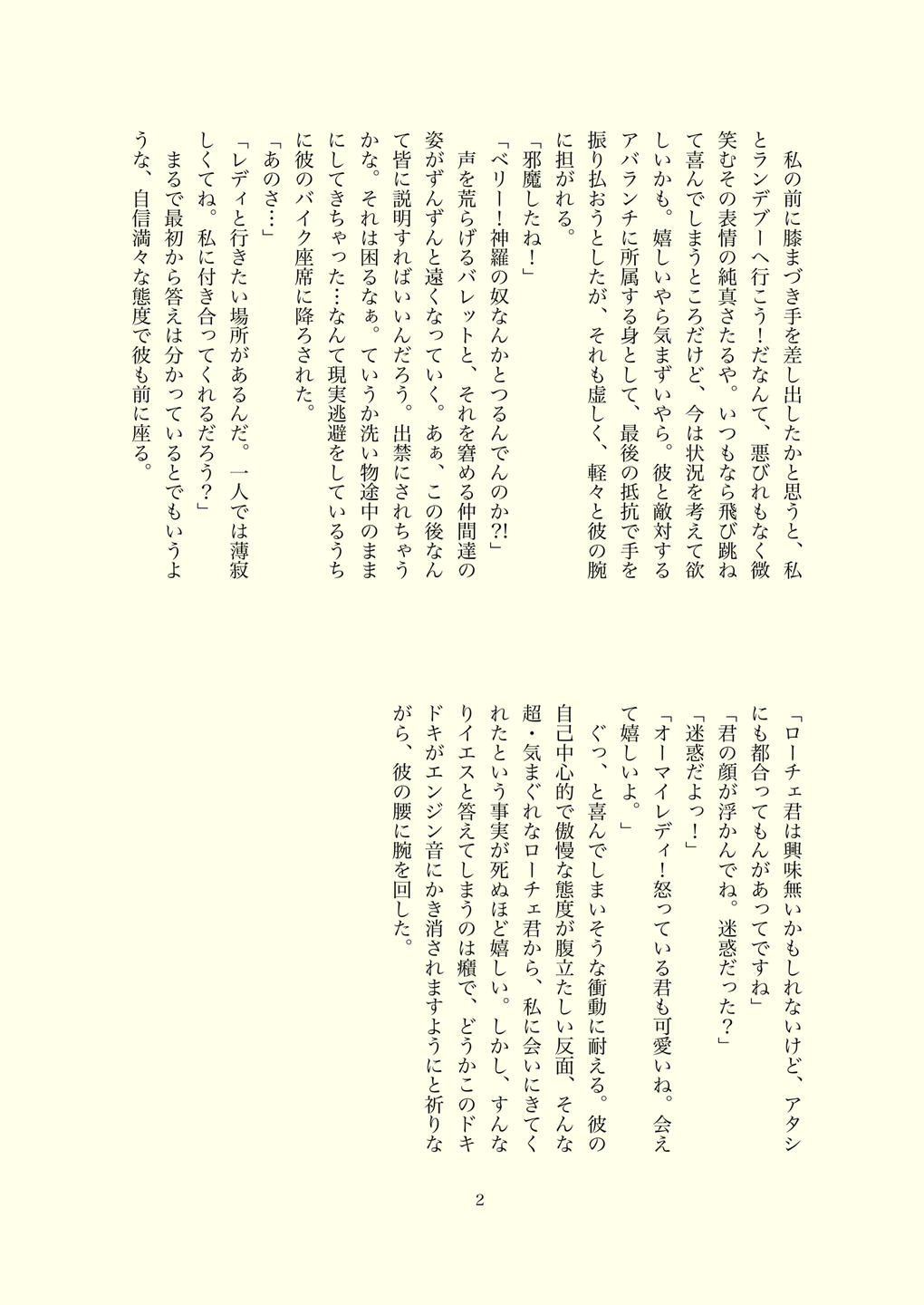 私の前に膝まづき手を差し出したかと思うと、私とランデブーへ行こう！だなんて、悪びれもなく微笑むその表情の純真さたるや。いつもなら飛び跳ねて喜んでしまうところだけど、今は状況を考えて欲しいかも。嬉しいやら気まずいやら。彼と敵対するアバランチに所属する身として、最後の抵抗で手を振り払おうとしたが、それも虚しく、軽々と彼の腕に担がれる。

「邪魔したね！」

「ベリー！神羅の奴なんかとつるんでんのか?!」

声を荒らげるバレットと、それを窘める仲間達の姿がずんずんと遠くなっていく。あぁ、この後なんて皆に説明すればいいんだろう。出禁にされちゃうかな。それは困るなぁ。ていうか洗い物途中のままにしてきちゃった…なんて現実逃避をしているうちに彼のバイク座席に降ろされた。

「あのさ…」

「レディと行きたい場所があるんだ。一人では薄寂しくてね。私に付き合ってくれるだろう？」

まるで最初から答えは分かっているとでもいうような、自信満々な態度で彼も前に座る。

「ローチェ君は興味無いかもしれないけど、アタシにも都合ってもんがあってですね」

「君の顔が浮かんでね。迷惑だった？」

「迷惑だよっ！」

「オーマイレディ！怒っている君も可愛いね。会えて嬉しいよ。」

ぐっ、と喜んでしまいそうな衝動に耐える。彼の自己中心的で傲慢な態度が腹立たしい反面、そんな超・気まぐれなローチェ君から、私に会いにきてくれたという事実が死ぬほど嬉しい。しかし、すんなりイエスと答えてしまうのは癪で、どうかこのドキドキがエンジン音にかき消されますようにと祈りながら、彼の腰に腕を回した。

2